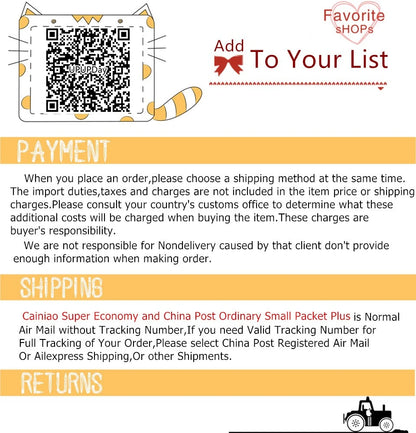 UPUPDay

Favorite
sHOPs

Add
To Your List

PAYMENT

When you place an order,please choose a shipping method at the same time. The import duties,taxes and charges are not included in the item price or shipping charges.Please consult your country's customs office to determine what these additional costs will be charged when buying the item.These charges are buyer's responsibility.

We are not responsible for Nondelivery caused by that client don't provide enough information when making order.

SHIPPING

Cainiao Super Economy and China Post Ordinary Small Packet Plus is Normal Air Mail without Tracking Number,If you need Valid Tracking Number for Full Tracking of Your Order,Please select China Post Registered Air Mail Or Ailexpress Shipping,Or other Shipments.

RETURNS